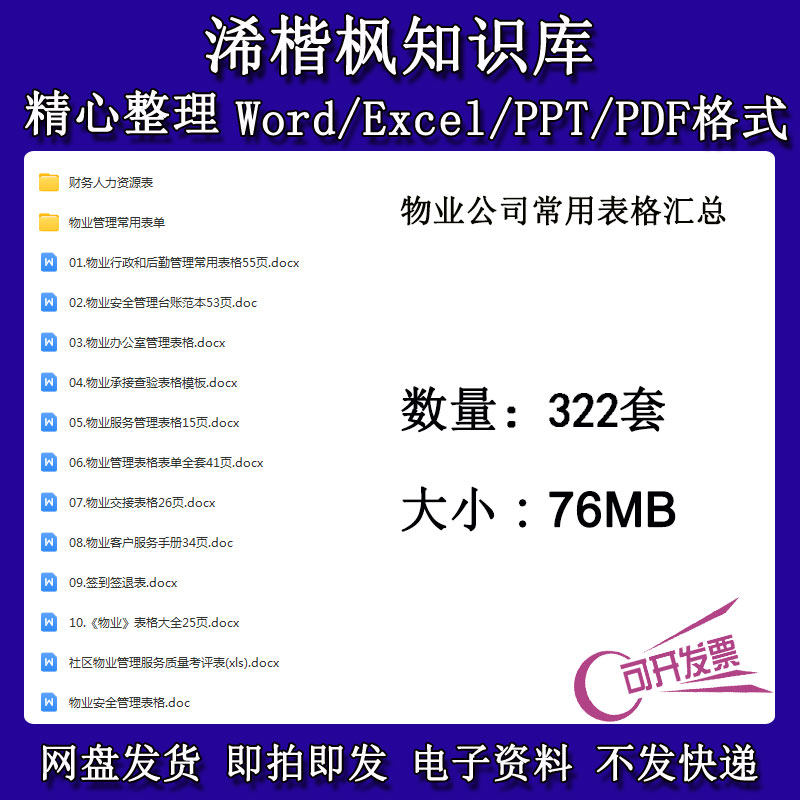 浠楷枫知识库
精心整理 Word/Excel/PPT/PDF格式

财务人力资源表
物业管理常用表单
01.物业行政和后勤管理常用表格55页.docx
02.物业安全管理台账范本53页.doc
03.物业办公室管理表格.docx
04.物业承接查验表格模板.docx
05.物业服务管理表格15页.docx
06.物业管理表格表单全套41页.docx
07.物业交接表格26页.docx
08.物业客户服务手册34页.doc
09.签到签退表.docx
10.《物业》表格大全25页.docx
社区物业管理服务质量考评表(xls).docx
物业安全管理表格.doc

物业公司常用表格汇总

数量：322套

大小：76MB

可开发票

网盘发货 即拍即发 电子资料 不发快递